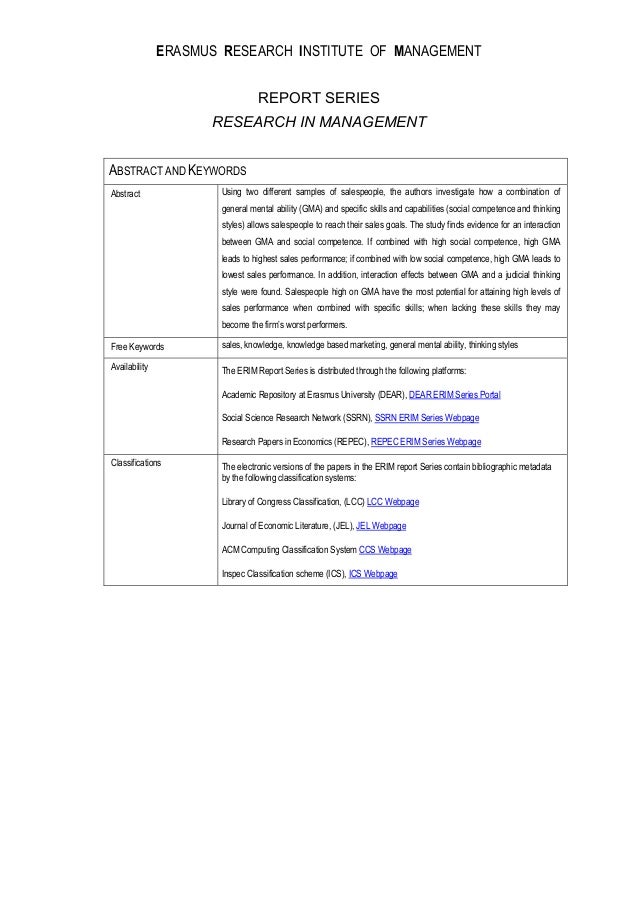 ERASMUS RESEARCH INSTITUTE OF MANAGEMENT

REPORT SERIES
RESEARCH IN MANAGEMENT

| ABSTRACT AND KEYWORDS | |
|---|---|
| Abstract | Using two different samples of salespeople, the authors investigate how a combination of general mental ability (GMA) and specific skills and capabilities (social competence and thinking styles) allows salespeople to reach their sales goals. The study finds evidence for an interaction between GMA and social competence. If combined with high social competence, high GMA leads to highest sales performance; if combined with low social competence, high GMA leads to lowest sales performance. In addition, interaction effects between GMA and a judicial thinking style were found. Salespeople high on GMA have the most potential for attaining high levels of sales performance when combined with specific skills; when lacking these skills they may become the firm's worst performers. |
| Free Keywords | sales, knowledge, knowledge based marketing, general mental ability, thinking styles |
| Availability | The ERIM Report Series is distributed through the following platforms: Academic Repository at Erasmus University (DEAR), DEAR ERIM Series Portal Social Science Research Network (SSRN), SSRN ERIM Series Webpage Research Papers in Economics (REPEC), REPEC ERIM Series Webpage |
| Classifications | The electronic versions of the papers in the ERIM report Series contain bibliographic metadata by the following classification systems: Library of Congress Classification, (LCC) LCC Webpage Journal of Economic Literature, (JEL), JEL Webpage ACM Computing Classification System CCS Webpage Inspec Classification scheme (ICS), ICS Webpage |